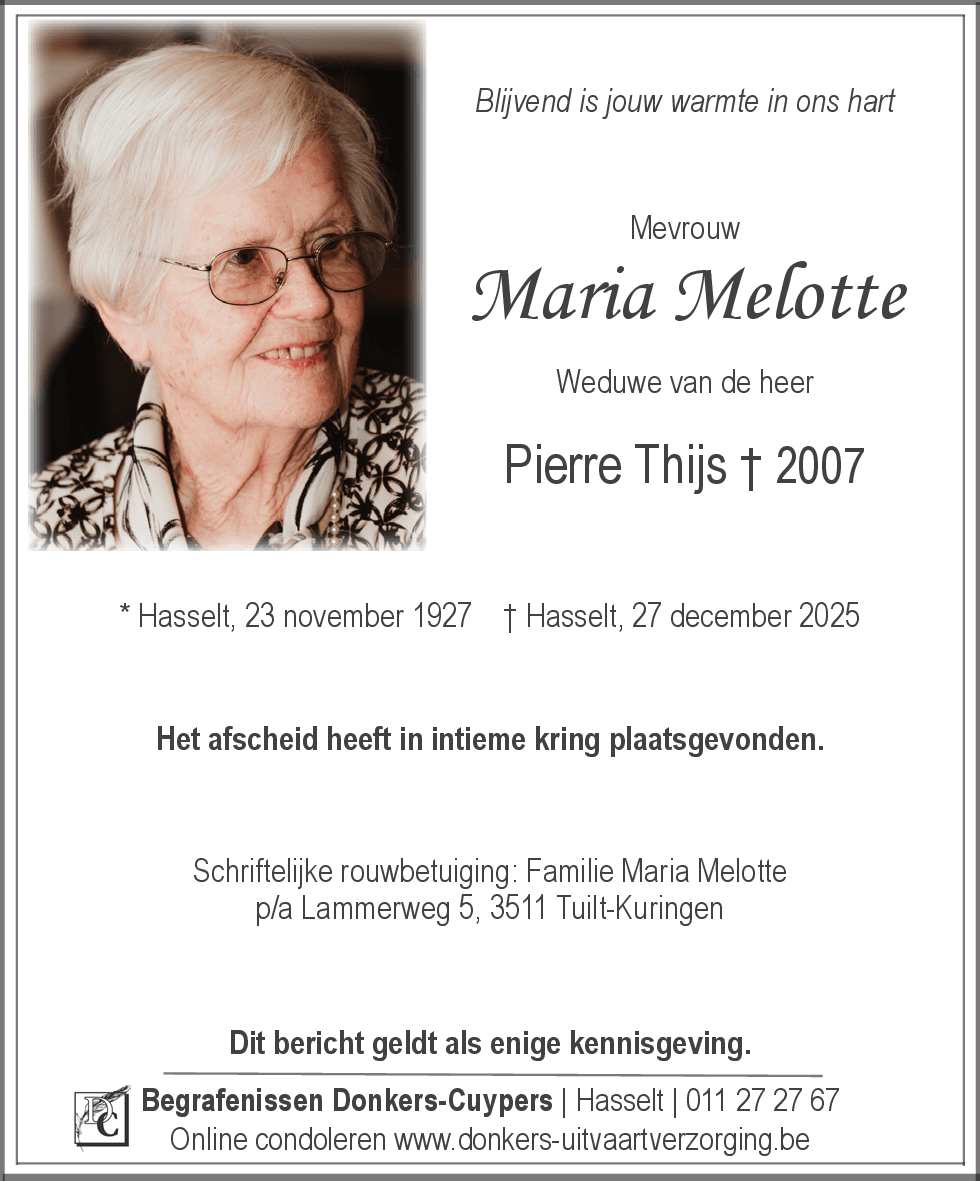 Blijvend is jouw warmte in ons hart

Mevrouw
Maria Melotte
Weduwe van de heer
Pierre Thijs † 2007

* Hasselt, 23 november 1927 † Hasselt, 27 december 2025

Het afscheid heeft in intieme kring plaatsgevonden.

Schriftelijke rouwbetuiging: Familie Maria Melotte
p/a Lammerweg 5, 3511 Tuilt-Kuringen

Dit bericht geldt als enige kennisgeving.

DC
Begrafenissen Donkers-Cuypers | Hasselt | 011 27 27 67
Online condoleren www.donkers-uitvaartverzorging.be